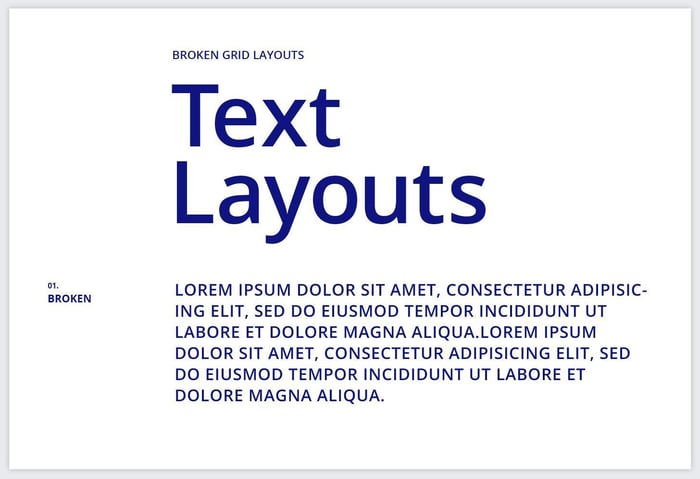 BROKEN GRID LAYOUTS

Text
Layouts

01.
BROKEN

LOREM IPSUM DOLOR SIT AMET, CONSECTETUR ADIPISICING ELIT, SED DO EIUSMOD TEMPOR INCIDIDUNT UT LABORE ET DOLORE MAGNA ALIQUA.LOREM IPSUM DOLOR SIT AMET, CONSECTETUR ADIPISICING ELIT, SED DO EIUSMOD TEMPOR INCIDIDUNT UT LABORE ET DOLORE MAGNA ALIQUA.